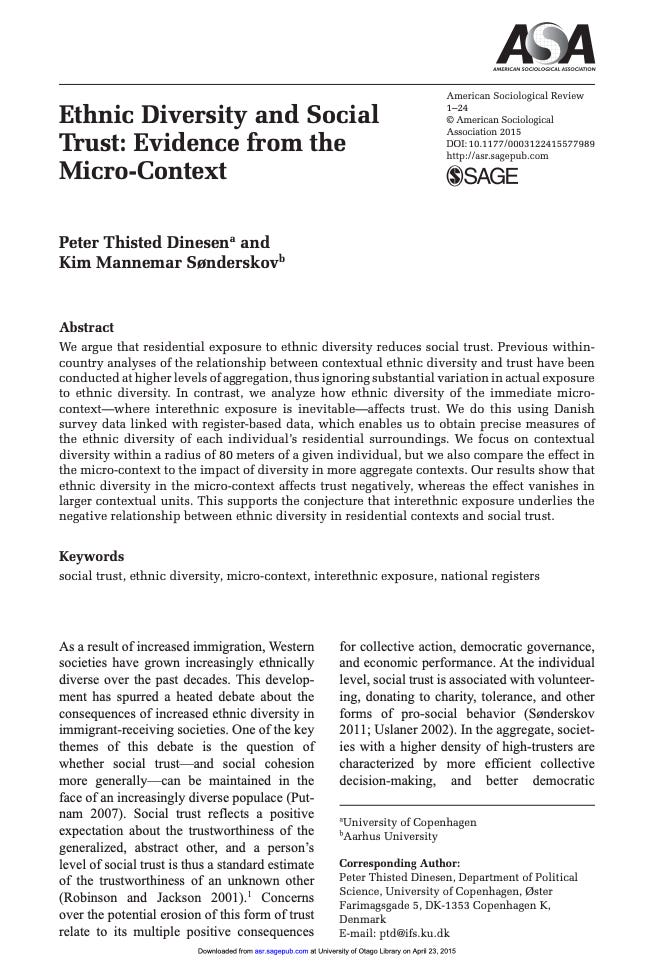 ASA
AMERICAN SOCIOLOGICAL ASSOCIATION

Ethnic Diversity and Social Trust: Evidence from the Micro-Context

American Sociological Review
1–24
© American Sociological Association 2015
DOI: 10.1177/0003122415577989
http://asr.sagepub.com
SAGE

Peter Thisted Dinesen$^a$ and Kim Mannemar Sønderskov$^b$

Abstract
We argue that residential exposure to ethnic diversity reduces social trust. Previous within-country analyses of the relationship between contextual ethnic diversity and trust have been conducted at higher levels of aggregation, thus ignoring substantial variation in actual exposure to ethnic diversity. In contrast, we analyze how ethnic diversity of the immediate micro-context—where interethnic exposure is inevitable—affects trust. We do this using Danish survey data linked with register-based data, which enables us to obtain precise measures of the ethnic diversity of each individual's residential surroundings. We focus on contextual diversity within a radius of 80 meters of a given individual, but we also compare the effect in the micro-context to the impact of diversity in more aggregate contexts. Our results show that ethnic diversity in the micro-context affects trust negatively, whereas the effect vanishes in larger contextual units. This supports the conjecture that interethnic exposure underlies the negative relationship between ethnic diversity in residential contexts and social trust.

Keywords
social trust, ethnic diversity, micro-context, interethnic exposure, national registers

As a result of increased immigration, Western societies have grown increasingly ethnically diverse over the past decades. This development has spurred a heated debate about the consequences of increased ethnic diversity in immigrant-receiving societies. One of the key themes of this debate is the question of whether social trust—and social cohesion more generally—can be maintained in the face of an increasingly diverse populace (Putnam 2007). Social trust reflects a positive expectation about the trustworthiness of the generalized, abstract other, and a person's level of social trust is thus a standard estimate of the trustworthiness of an unknown other (Robinson and Jackson 2001).$^1$ Concerns over the potential erosion of this form of trust relate to its multiple positive consequences

for collective action, democratic governance, and economic performance. At the individual level, social trust is associated with volunteering, donating to charity, tolerance, and other forms of pro-social behavior (Sønderskov 2011; Uslaner 2002). In the aggregate, societies with a higher density of high-trusters are characterized by more efficient collective decision-making, and better democratic

$^a$University of Copenhagen
$^b$Aarhus University

Corresponding Author:
Peter Thisted Dinesen, Department of Political Science, University of Copenhagen, Øster Farimagsgade 5, DK-1353 Copenhagen K, Denmark
E-mail: ptd@ifs.ku.dk

Downloaded from asr.sagepub.com at University of Otago Library on April 23, 2015